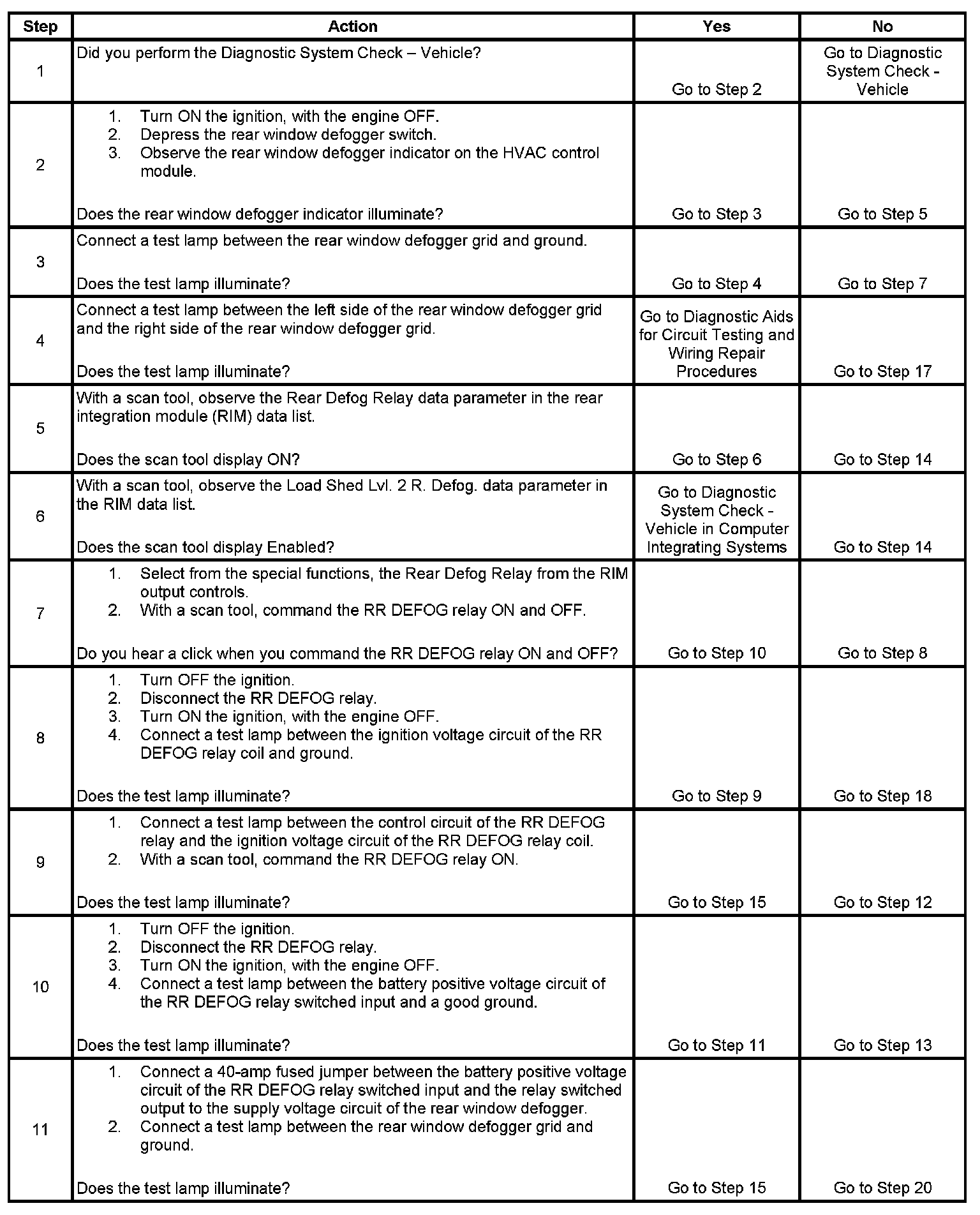 | Step | Action | Yes | No |
|---|---|---|---|
| 1 | Did you perform the Diagnostic System Check – Vehicle? | Go to Step 2 | Go to Diagnostic System Check - Vehicle |
| 2 | 1. Turn ON the ignition, with the engine OFF. 2. Depress the rear window defogger switch. 3. Observe the rear window defogger indicator on the HVAC control module. Does the rear window defogger indicator illuminate? | Go to Step 3 | Go to Step 5 |
| 3 | Connect a test lamp between the rear window defogger grid and ground. Does the test lamp illuminate? | Go to Step 4 | Go to Step 7 |
| 4 | Connect a test lamp between the left side of the rear window defogger grid and the right side of the rear window defogger grid. Does the test lamp illuminate? | Go to Diagnostic Aids for Circuit Testing and Wiring Repair Procedures | Go to Step 17 |
| 5 | With a scan tool, observe the Rear Defog Relay data parameter in the rear integration module (RIM) data list. Does the scan tool display ON? | Go to Step 6 | Go to Step 14 |
| 6 | With a scan tool, observe the Load Shed Lvl. 2 R. Defog. data parameter in the RIM data list. Does the scan tool display Enabled? | Go to Diagnostic System Check - Vehicle in Computer Integrating Systems | Go to Step 14 |
| 7 | 1. Select from the special functions, the Rear Defog Relay from the RIM output controls. 2. With a scan tool, command the RR DEFOG relay ON and OFF. Do you hear a click when you command the RR DEFOG relay ON and OFF? | Go to Step 10 | Go to Step 8 |
| 8 | 1. Turn OFF the ignition. 2. Disconnect the RR DEFOG relay. 3. Turn ON the ignition, with the engine OFF. 4. Connect a test lamp between the ignition voltage circuit of the RR DEFOG relay coil and ground. Does the test lamp illuminate? | Go to Step 9 | Go to Step 18 |
| 9 | 1. Connect a test lamp between the control circuit of the RR DEFOG relay and the ignition voltage circuit of the RR DEFOG relay coil. 2. With a scan tool, command the RR DEFOG relay ON. Does the test lamp illuminate? | Go to Step 15 | Go to Step 12 |
| 10 | 1. Turn OFF the ignition. 2. Disconnect the RR DEFOG relay. 3. Turn ON the ignition, with the engine OFF. 4. Connect a test lamp between the battery positive voltage circuit of the RR DEFOG relay switched input and a good ground. Does the test lamp illuminate? | Go to Step 11 | Go to Step 13 |
| 11 | 1. Connect a 40-amp fused jumper between the battery positive voltage circuit of the RR DEFOG relay switched input and the relay switched output to the supply voltage circuit of the rear window defogger. 2. Connect a test lamp between the rear window defogger grid and ground. Does the test lamp illuminate? | Go to Step 15 | Go to Step 20 |